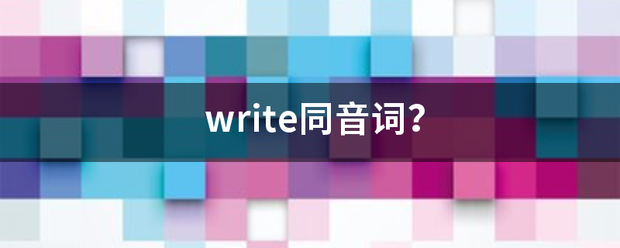 write同音词?